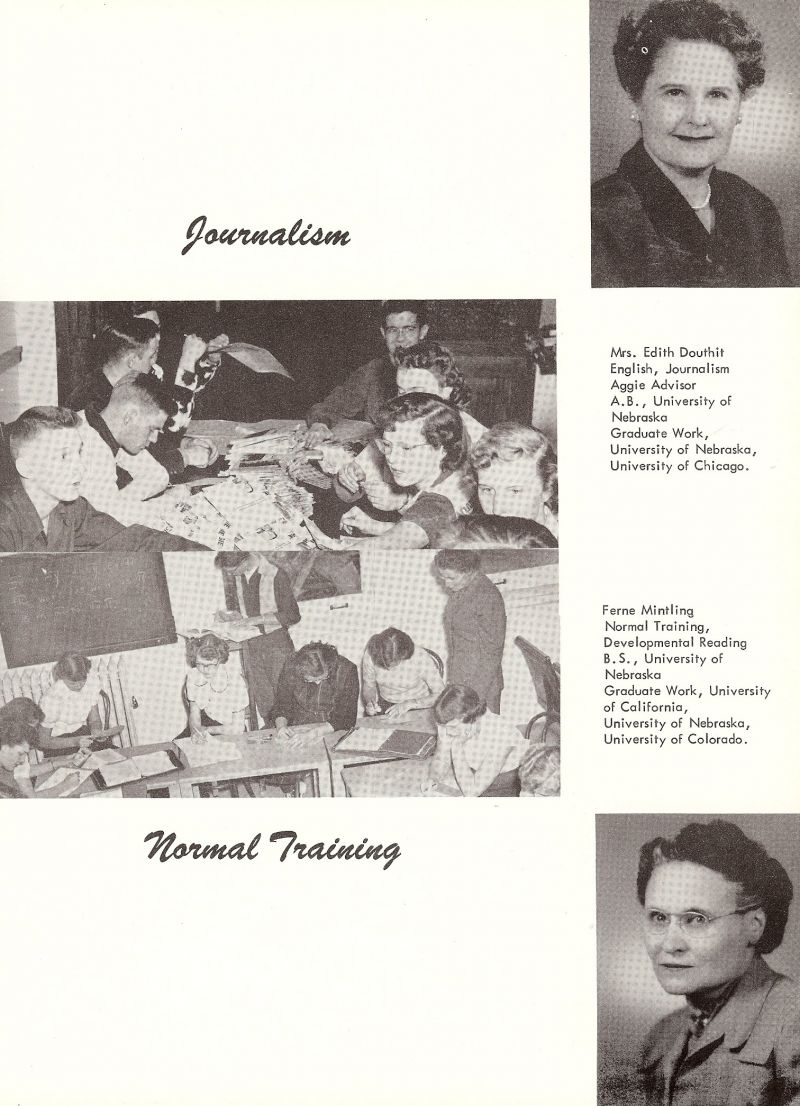 Journalism

Mrs. Edith Douthit
English, Journalism
Aggie Advisor
A.B., University of Nebraska
Graduate Work, University of Nebraska, University of Chicago.

Ferne Mintling
Normal Training, Developmental Reading
B.S., University of Nebraska
Graduate Work, University of California, University of Nebraska, University of Colorado.

Normal Training